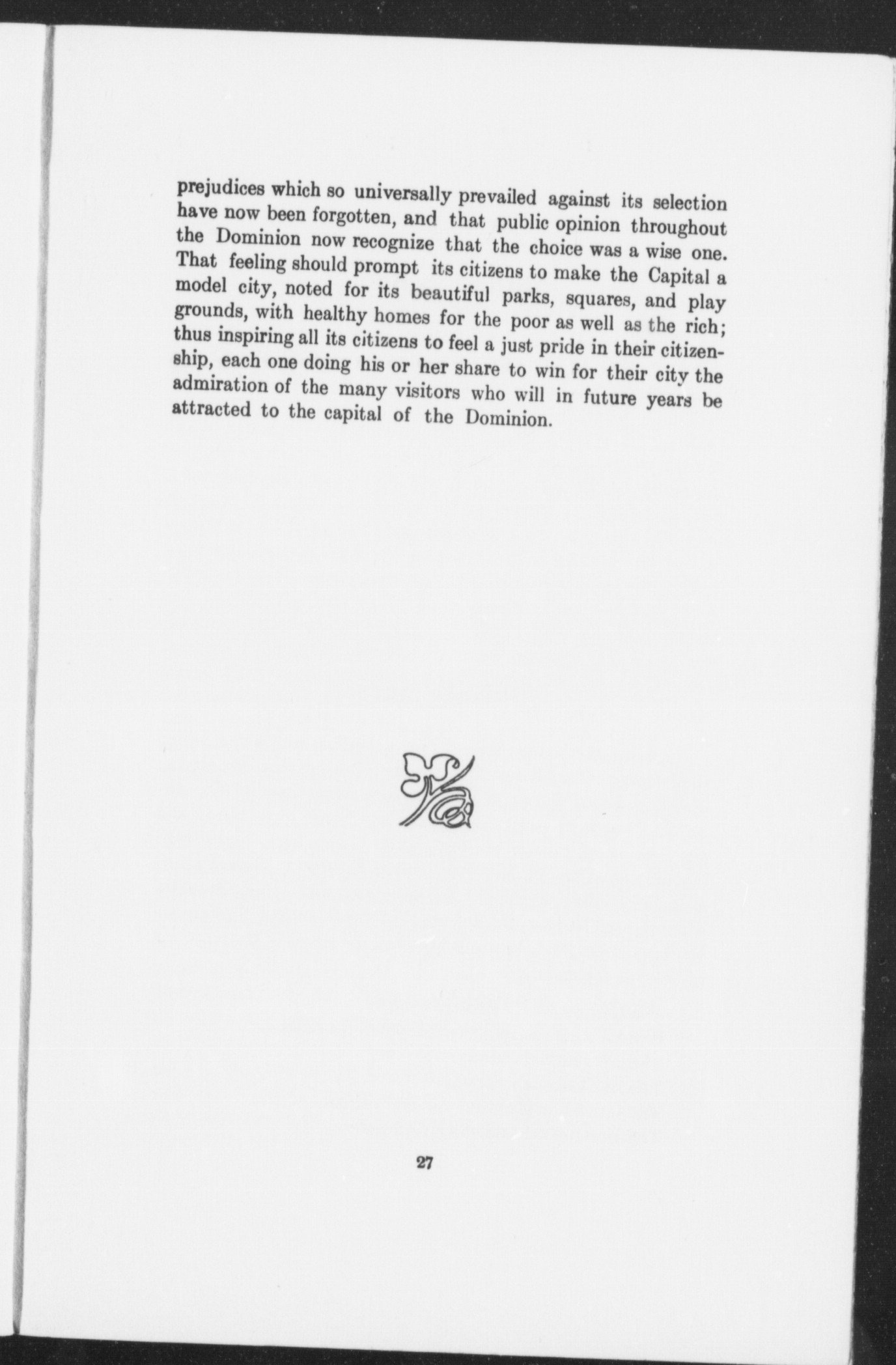 prejudices which so universally prevailed against its selection have now been forgotten, and that public opinion throughout the Dominion now recognize that the choice was a wise one. That feeling should prompt its citizens to make the Capital a model city, noted for its beautiful parks, squares, and play grounds, with healthy homes for the poor as well as the rich; thus inspiring all its citizens to feel a just pride in their citizenship, each one doing his or her share to win for their city the admiration of the many visitors who will in future years be attracted to the capital of the Dominion.

27